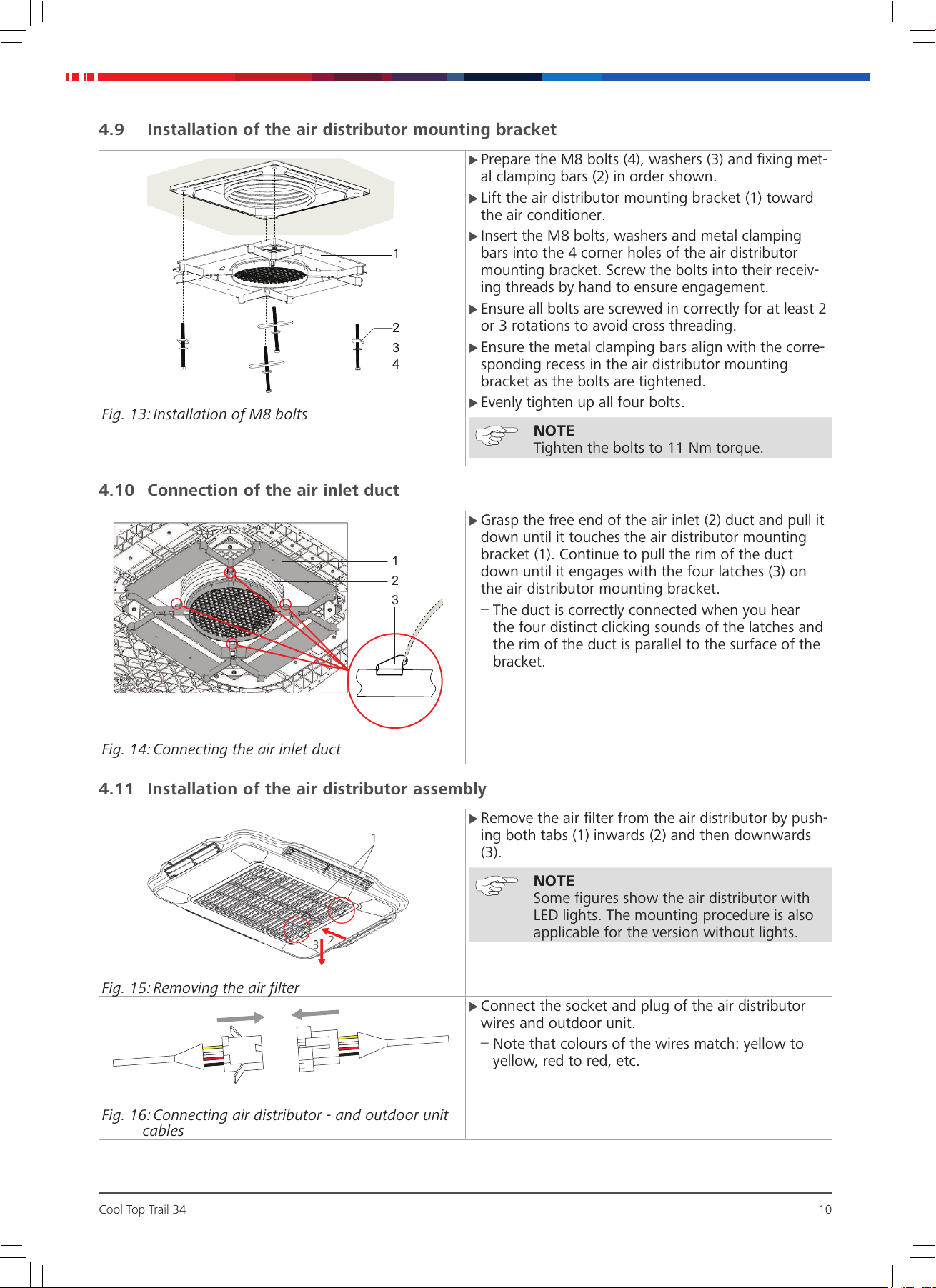 4.9 Installation of the air distributor mounting bracket

1
2
3
4

Fig. 13: Installation of M8 bolts

▶ Prepare the M8 bolts (4), washers (3) and fixing metal clamping bars (2) in order shown.

▶ Lift the air distributor mounting bracket (1) toward the air conditioner.

▶ Insert the M8 bolts, washers and metal clamping bars into the 4 corner holes of the air distributor mounting bracket. Screw the bolts into their receiving threads by hand to ensure engagement.

▶ Ensure all bolts are screwed in correctly for at least 2 or 3 rotations to avoid cross threading.

▶ Ensure the metal clamping bars align with the corresponding recess in the air distributor mounting bracket as the bolts are tightened.

▶ Evenly tighten up all four bolts.

NOTE
Tighten the bolts to 11 Nm torque.

4.10 Connection of the air inlet duct

1
2
3

Fig. 14: Connecting the air inlet duct

▶ Grasp the free end of the air inlet (2) duct and pull it down until it touches the air distributor mounting bracket (1). Continue to pull the rim of the duct down until it engages with the four latches (3) on the air distributor mounting bracket.

– The duct is correctly connected when you hear the four distinct clicking sounds of the latches and the rim of the duct is parallel to the surface of the bracket.

4.11 Installation of the air distributor assembly

1
3 2

Fig. 15: Removing the air filter

▶ Remove the air filter from the air distributor by pushing both tabs (1) inwards (2) and then downwards (3).

NOTE
Some figures show the air distributor with LED lights. The mounting procedure is also applicable for the version without lights.

Fig. 16: Connecting air distributor - and outdoor unit cables

▶ Connect the socket and plug of the air distributor wires and outdoor unit.

– Note that colours of the wires match: yellow to yellow, red to red, etc.

Cool Top Trail 34 10